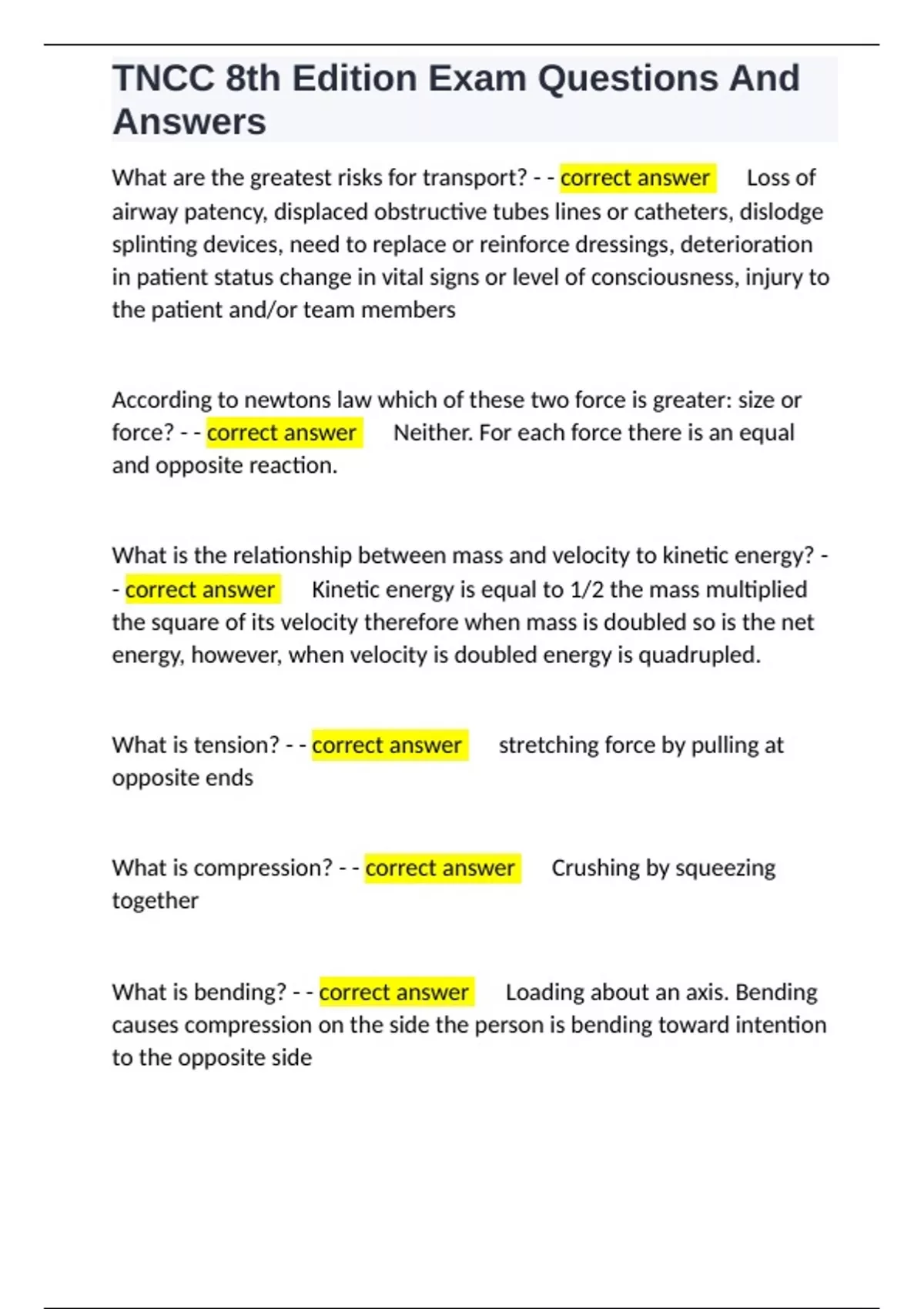 TNCC 8th Edition Exam Questions And Answers

What are the greatest risks for transport? - - correct answer Loss of airway patency, displaced obstructive tubes lines or catheters, dislodge splinting devices, need to replace or reinforce dressings, deterioration in patient status change in vital signs or level of consciousness, injury to the patient and/or team members

According to newtons law which of these two force is greater: size or force? - - correct answer Neither. For each force there is an equal and opposite reaction.

What is the relationship between mass and velocity to kinetic energy? - - correct answer Kinetic energy is equal to 1/2 the mass multiplied the square of its velocity therefore when mass is doubled so is the net energy, however, when velocity is doubled energy is quadrupled.

What is tension? - - correct answer stretching force by pulling at opposite ends

What is compression? - - correct answer Crushing by squeezing together

What is bending? - - correct answer Loading about an axis. Bending causes compression on the side the person is bending toward intention to the opposite side